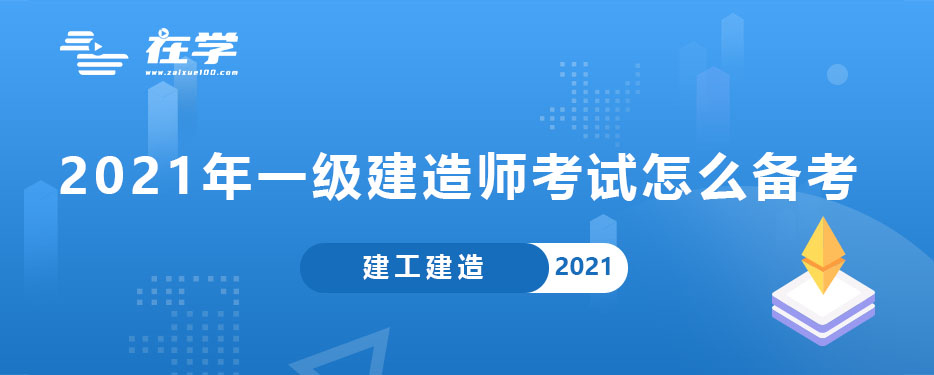 在学
www.zaixue100.com

2021年一级建造师考试怎么备考

建工建造 2021